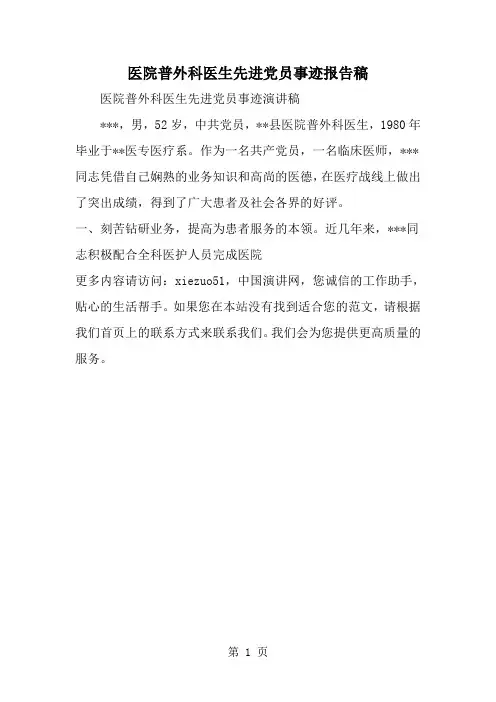 医院普外科医生先进党员事迹报告稿

医院普外科医生先进党员事迹演讲稿

***，男，52岁，中共党员，**县医院普外科医生，1980年毕业于**医专医疗系。作为一名共产党员，一名临床医师，***同志凭借自己娴熟的业务知识和高尚的医德，在医疗战线上做出了突出成绩，得到了广大患者及社会各界的好评。

一、刻苦钻研业务，提高为患者服务的本领。近几年来，***同志积极配合全科医护人员完成医院

更多内容请访问：xiezuo51，中国演讲网，您诚信的工作助手，贴心的生活帮手。如果您在本站没有找到适合您的范文，请根据我们首页上的联系方式来联系我们。我们会为您提供更高质量的服务。

第 1 页